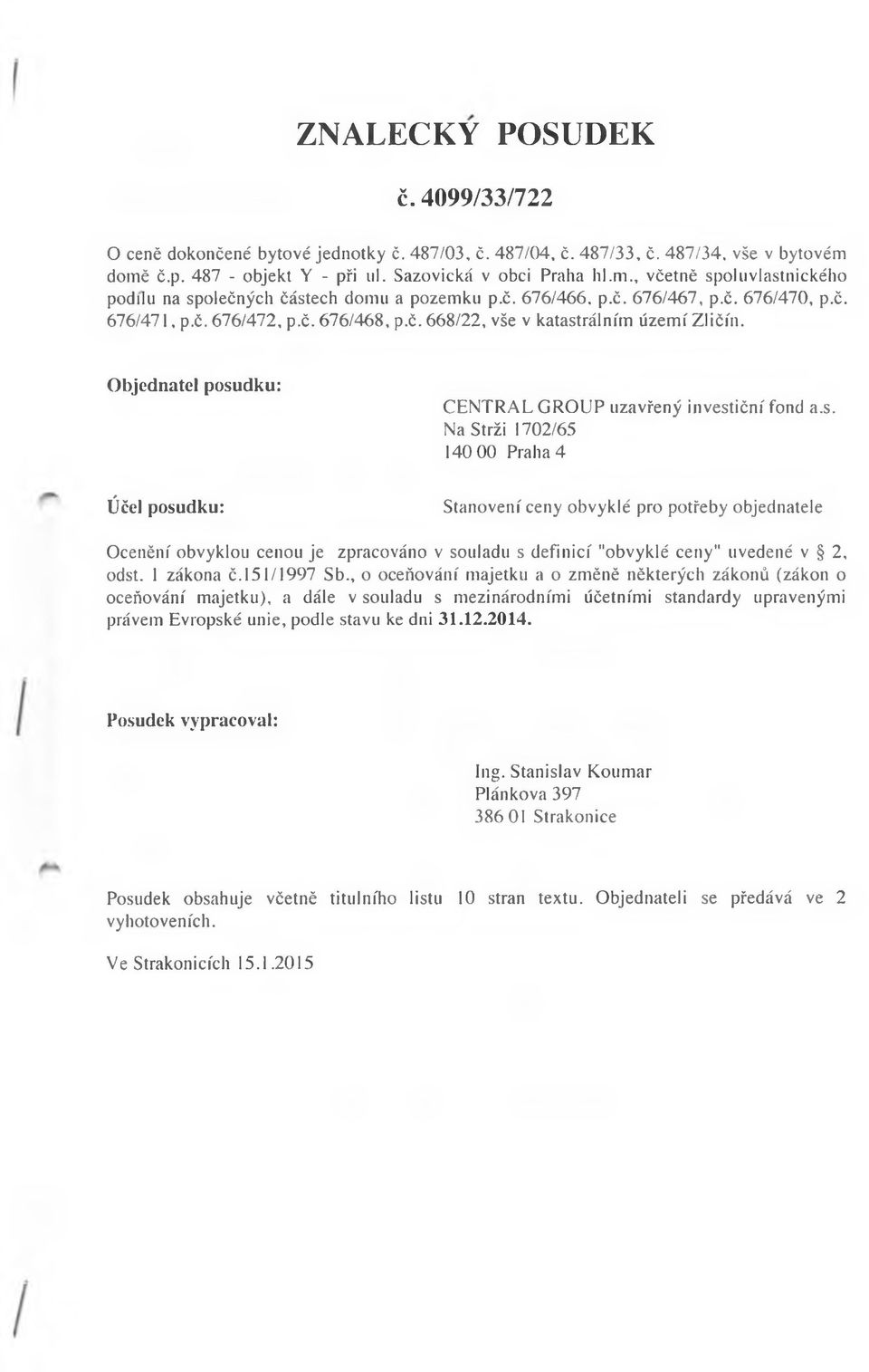 ZNALECKÝ POSUDEK

č. 4099/33/722

O ceně dokončené bytové jednotky č. 487/03, č. 487/04, č. 487/33, č. 487/34, vše v bytovém domě č.p. 487 - objekt Y - při ul. Sazovická v obci Praha hl.m., včetně spoluvlastnického podílu na společných částech domu a pozemku p.č. 676/466, p.č. 676/467, p.č. 676/470, p.č. 676/471, p.č. 676/472, p.č. 676/468, p.č. 668/22, vše v katastrálním území Zličín.

Objednatel posudku:

CENTRAL GROUP uzavřený investiční fond a.s.
Na Strži 1702/65
140 00 Praha 4

Účel posudku:

Stanovení ceny obvyklé pro potřeby objednatele

Ocenění obvyklou cenou je zpracováno v souladu s definicí "obvyklé ceny" uvedené v § 2, odst. 1 zákona č.151/1997 Sb., o oceňování majetku a o změně některých zákonů (zákon o oceňování majetku), a dále v souladu s mezinárodními účetními standardy upravenými právem Evropské unie, podle stavu ke dni 31.12.2014.

Posudek vypracoval:

Ing. Stanislav Koumar
Plánkova 397
386 01 Strakonice

Posudek obsahuje včetně titulního listu 10 stran textu. Objednateli se předává ve 2 vyhotoveních.

Ve Strakonicích 15.1.2015